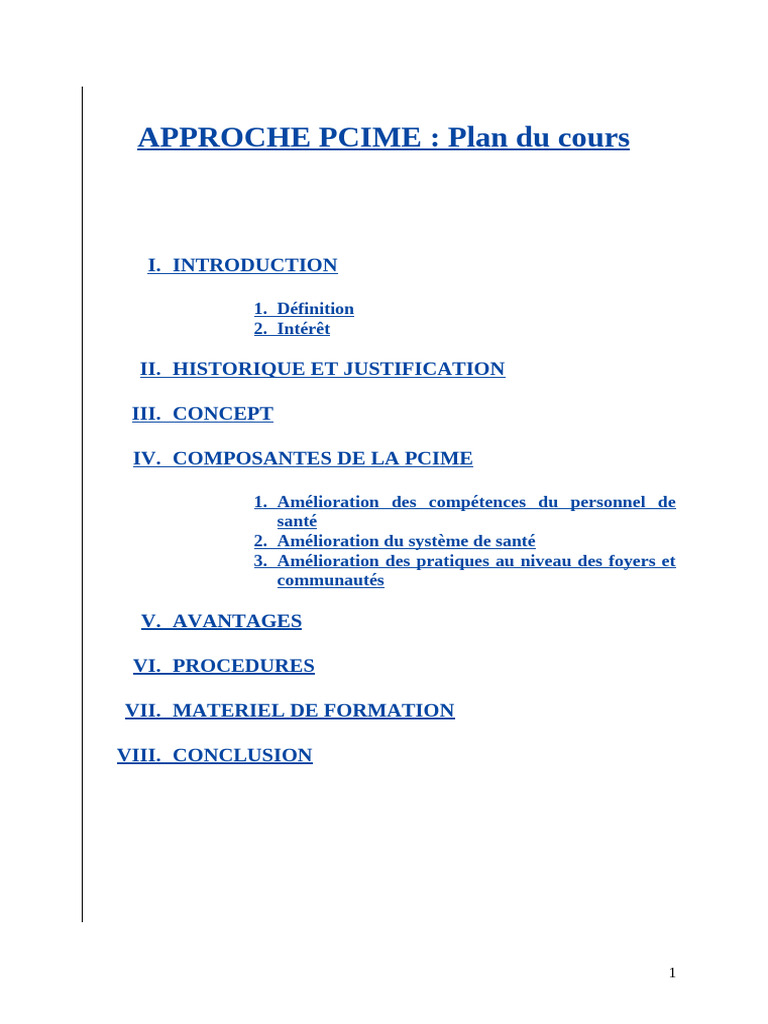 APPROCHE PCIME : Plan du cours

I. INTRODUCTION

1. Définition
2. Intérêt

II. HISTORIQUE ET JUSTIFICATION

III. CONCEPT

IV. COMPOSANTES DE LA PCIME

1. Amélioration des compétences du personnel de santé
2. Amélioration du système de santé
3. Amélioration des pratiques au niveau des foyers et communautés

V. AVANTAGES

VI. PROCEDURES

VII. MATERIEL DE FORMATION

VIII. CONCLUSION

1